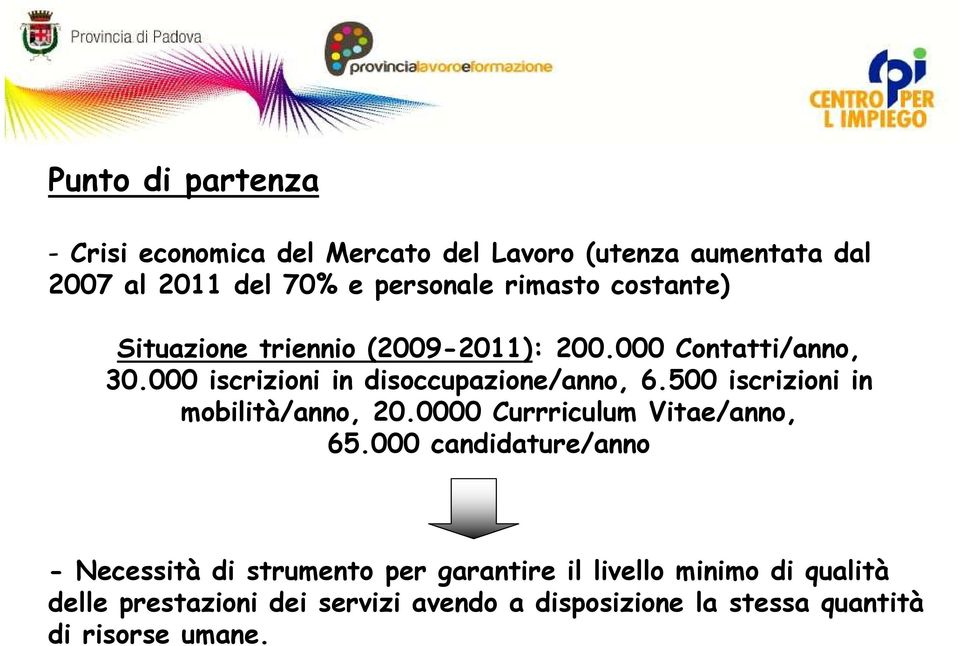 Provincia di Padova

provincialavoroeformazione

cpi
CENTRO PER L IMPIEGO

Punto di partenza

- Crisi economica del Mercato del Lavoro (utenza aumentata dal 2007 al 2011 del 70% e personale rimasto costante)

Situazione triennio (2009-2011): 200.000 Contatti/anno, 30.000 iscrizioni in disoccupazione/anno, 6.500 iscrizioni in mobilità/anno, 20.0000 Currriculum Vitae/anno, 65.000 candidature/anno

- Necessità di strumento per garantire il livello minimo di qualità delle prestazioni dei servizi avendo a disposizione la stessa quantità di risorse umane.